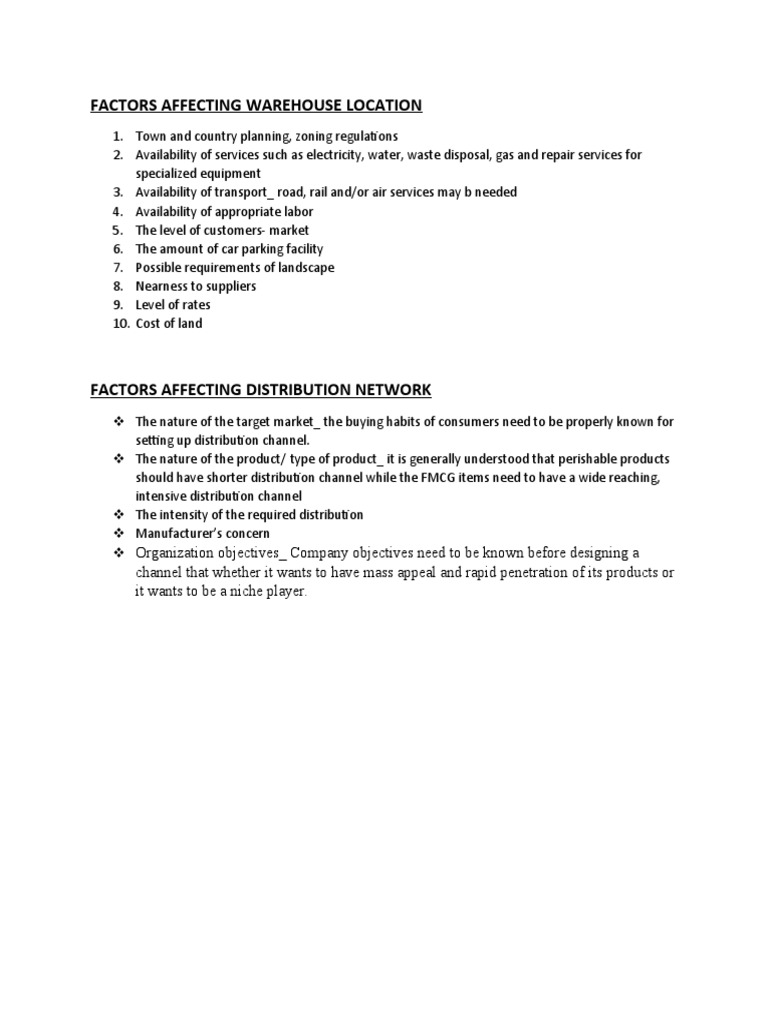 FACTORS AFFECTING WAREHOUSE LOCATION

1. Town and country planning, zoning regulations
2. Availability of services such as electricity, water, waste disposal, gas and repair services for specialized equipment
3. Availability of transport_ road, rail and/or air services may b needed
4. Availability of appropriate labor
5. The level of customers- market
6. The amount of car parking facility
7. Possible requirements of landscape
8. Nearness to suppliers
9. Level of rates
10. Cost of land

FACTORS AFFECTING DISTRIBUTION NETWORK

❖ The nature of the target market_ the buying habits of consumers need to be properly known for setting up distribution channel.
❖ The nature of the product/ type of product_ it is generally understood that perishable products should have shorter distribution channel while the FMCG items need to have a wide reaching, intensive distribution channel
❖ The intensity of the required distribution
❖ Manufacturer's concern
❖ Organization objectives_ Company objectives need to be known before designing a channel that whether it wants to have mass appeal and rapid penetration of its products or it wants to be a niche player.